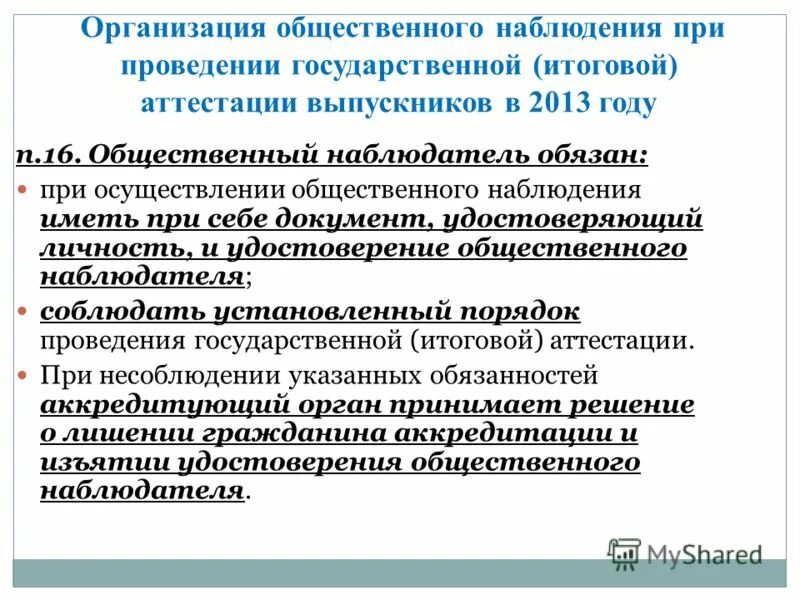 Организация общественного наблюдения при проведении государственной (итоговой) аттестации выпускников в 2013 году

п.16. Общественный наблюдатель обязан:

при осуществлении общественного наблюдения иметь при себе документ, удостоверяющий личность, и удостоверение общественного наблюдателя;

соблюдать установленный порядок проведения государственной (итоговой) аттестации.

При несоблюдении указанных обязанностей аккредитующий орган принимает решение о лишении гражданина аккредитации и изъятии удостоверения общественного наблюдателя.

MyShared